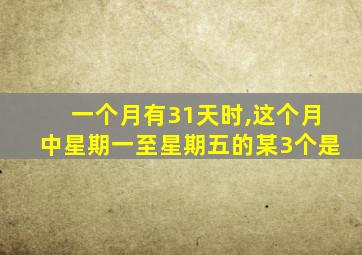 一个月有31天时,这个月中星期一至星期五的某3个是